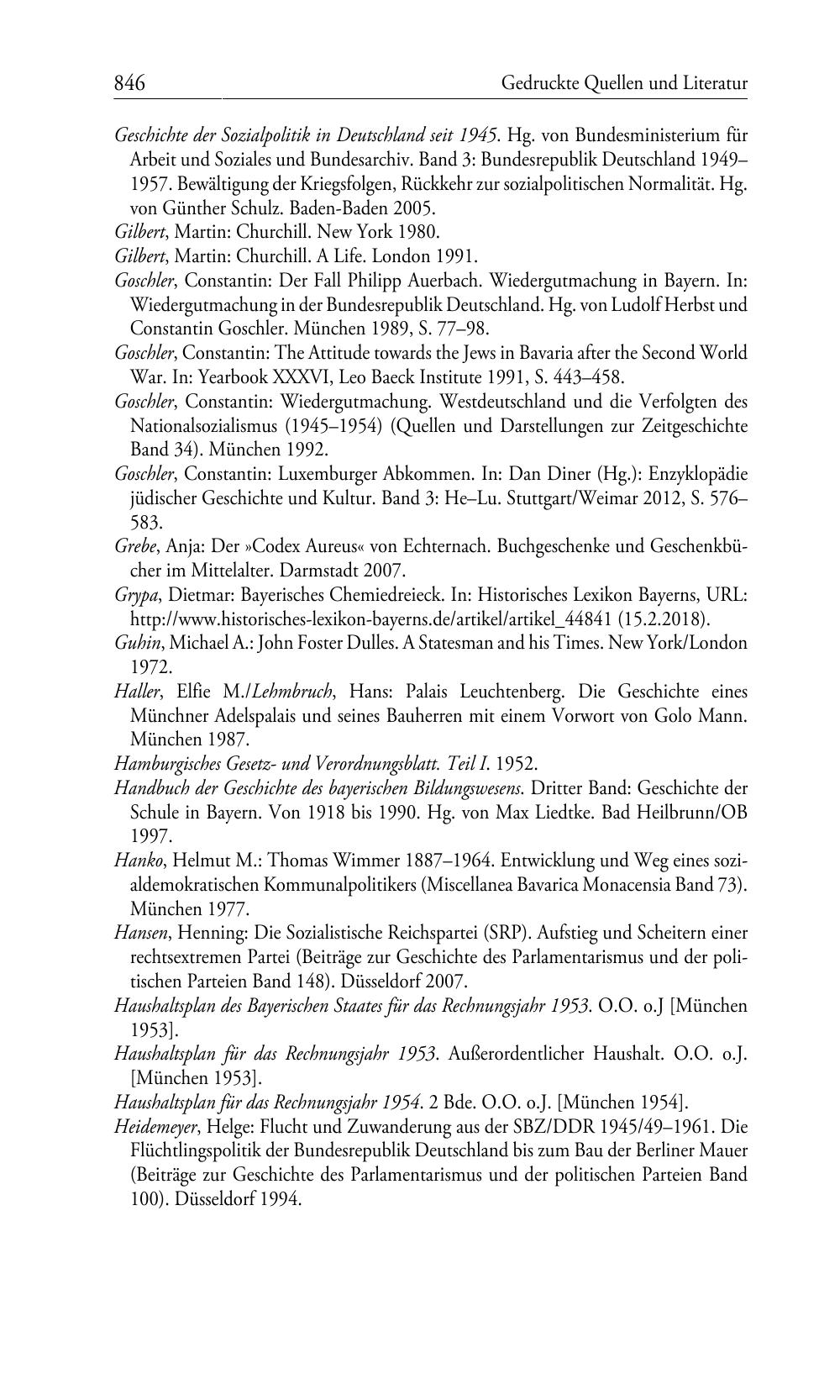 846 Gedruckte Quellen und Literatur

Geschichte der Sozialpolitik in Deutschland seit 1945. Hg. von Bundesministerium für Arbeit und Soziales und Bundesarchiv. Band 3: Bundesrepublik Deutschland 1949–1957. Bewältigung der Kriegsfolgen, Rückkehr zur sozialpolitischen Normalität. Hg. von Günther Schulz. Baden-Baden 2005.

Gilbert, Martin: Churchill. New York 1980.

Gilbert, Martin: Churchill. A Life. London 1991.

Goschler, Constantin: Der Fall Philipp Auerbach. Wiedergutmachung in Bayern. In: Wiedergutmachung in der Bundesrepublik Deutschland. Hg. von Ludolf Herbst und Constantin Goschler. München 1989, S. 77–98.

Goschler, Constantin: The Attitude towards the Jews in Bavaria after the Second World War. In: Yearbook XXXVI, Leo Baeck Institute 1991, S. 443–458.

Goschler, Constantin: Wiedergutmachung. Westdeutschland und die Verfolgten des Nationalsozialismus (1945–1954) (Quellen und Darstellungen zur Zeitgeschichte Band 34). München 1992.

Goschler, Constantin: Luxemburger Abkommen. In: Dan Diner (Hg.): Enzyklopädie jüdischer Geschichte und Kultur. Band 3: He–Lu. Stuttgart/Weimar 2012, S. 576–583.

Grebe, Anja: Der »Codex Aureus« von Echternach. Buchgeschenke und Geschenkbücher im Mittelalter. Darmstadt 2007.

Grypa, Dietmar: Bayerisches Chemiedreieck. In: Historisches Lexikon Bayerns, URL: http://www.historisches-lexikon-bayerns.de/artikel/artikel_44841 (15.2.2018).

Guhin, Michael A.: John Foster Dulles. A Statesman and his Times. New York/London 1972.

Haller, Elfie M./Lehmbruch, Hans: Palais Leuchtenberg. Die Geschichte eines Münchner Adelspalais und seines Bauherren mit einem Vorwort von Golo Mann. München 1987.

Hamburgisches Gesetz- und Verordnungsblatt. Teil I. 1952.

Handbuch der Geschichte des bayerischen Bildungswesens. Dritter Band: Geschichte der Schule in Bayern. Von 1918 bis 1990. Hg. von Max Liedtke. Bad Heilbrunn/OB 1997.

Hanko, Helmut M.: Thomas Wimmer 1887–1964. Entwicklung und Weg eines sozialdemokratischen Kommunalpolitikers (Miscellanea Bavarica Monacensia Band 73). München 1977.

Hansen, Henning: Die Sozialistische Reichspartei (SRP). Aufstieg und Scheitern einer rechtsextremen Partei (Beiträge zur Geschichte des Parlamentarismus und der politischen Parteien Band 148). Düsseldorf 2007.

Haushaltsplan des Bayerischen Staates für das Rechnungsjahr 1953. O.O. o.J [München 1953].

Haushaltsplan für das Rechnungsjahr 1953. Außerordentlicher Haushalt. O.O. o.J. [München 1953].

Haushaltsplan für das Rechnungsjahr 1954. 2 Bde. O.O. o.J. [München 1954].

Heidemeyer, Helge: Flucht und Zuwanderung aus der SBZ/DDR 1945/49–1961. Die Flüchtlingspolitik der Bundesrepublik Deutschland bis zum Bau der Berliner Mauer (Beiträge zur Geschichte des Parlamentarismus und der politischen Parteien Band 100). Düsseldorf 1994.